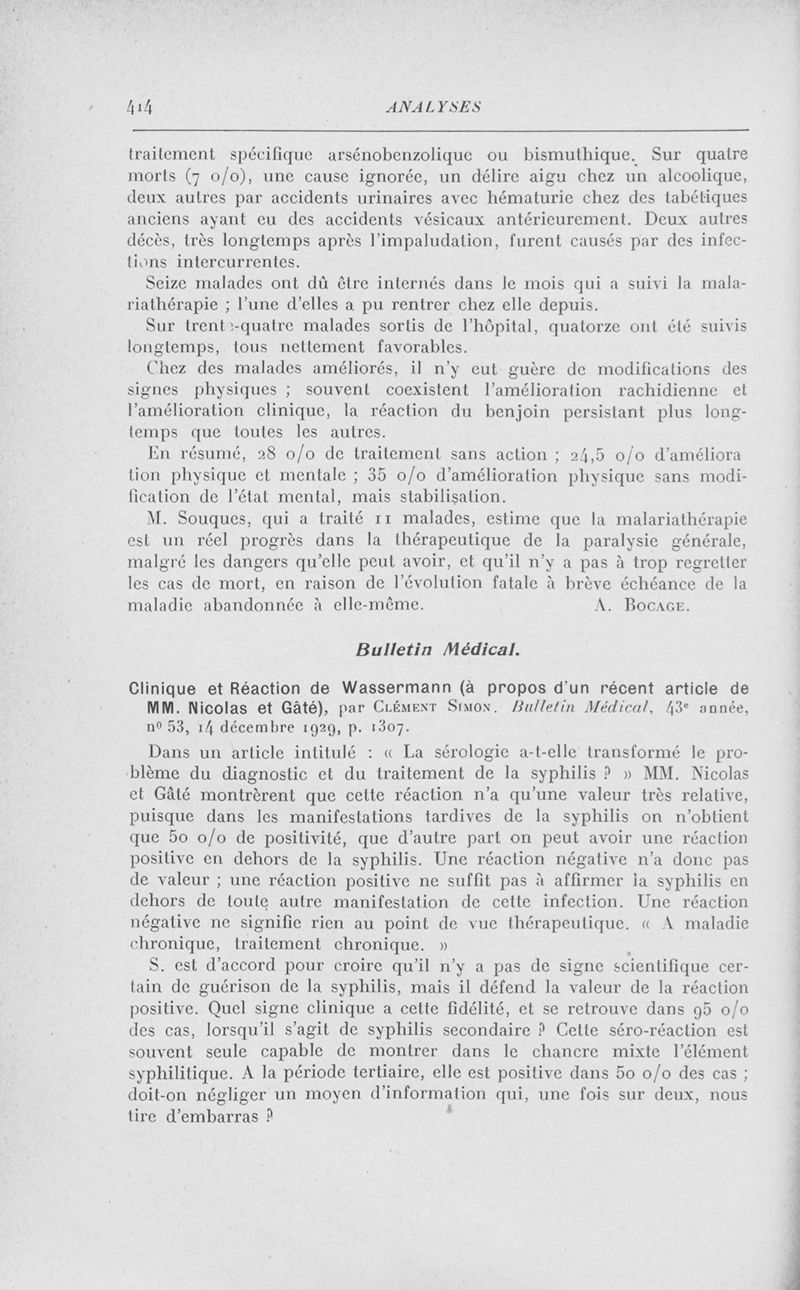 414 ANALYSES

traitement spécifique arsénobenzolique ou bismuthique. Sur quatre morts (7 o/o), une cause ignorée, un délire aigu chez un alcoolique, deux autres par accidents urinaires avec hématurie chez des tabétiques anciens ayant eu des accidents vésicaux antérieurement. Deux autres décès, très longtemps après l'impaludation, furent causés par des infections intercurrentes.

Seize malades ont dû être internés dans le mois qui a suivi la malariathérapie ; l'une d'elles a pu rentrer chez elle depuis.

Sur trente-quatre malades sortis de l'hôpital, quatorze ont été suivis longtemps, tous nettement favorables.

Chez des malades améliorés, il n'y eut guère de modifications des signes physiques ; souvent coexistent l'amélioration rachidienne et l'amélioration clinique, la réaction du benjoin persistant plus longtemps que toutes les autres.

En résumé, 28 o/o de traitement sans action ; 24,5 o/o d'amélioration physique et mentale ; 35 o/o d'amélioration physique sans modification de l'état mental, mais stabilisation.

M. Souques, qui a traité 11 malades, estime que la malariathérapie est un réel progrès dans la thérapeutique de la paralysie générale, malgré les dangers qu'elle peut avoir, et qu'il n'y a pas à trop regretter les cas de mort, en raison de l'évolution fatale à brève échéance de la maladie abandonnée à elle-même. A. Bocage.

Bulletin Médical.

Clinique et Réaction de Wassermann (à propos d'un récent article de MM. Nicolas et Gâté), par Clément Simon. Bulletin Médical, 43e année, no 53, 14 décembre 1929, p. 1307.

Dans un article intitulé : « La sérologie a-t-elle transformé le problème du diagnostic et du traitement de la syphilis ? » MM. Nicolas et Gâté montrèrent que cette réaction n'a qu'une valeur très relative, puisque dans les manifestations tardives de la syphilis on n'obtient que 50 o/o de positivité, que d'autre part on peut avoir une réaction positive en dehors de la syphilis. Une réaction négative n'a donc pas de valeur ; une réaction positive ne suffit pas à affirmer la syphilis en dehors de toute autre manifestation de cette infection. Une réaction négative ne signifie rien au point de vue thérapeutique. « A maladie chronique, traitement chronique. »

S. est d'accord pour croire qu'il n'y a pas de signe scientifique certain de guérison de la syphilis, mais il défend la valeur de la réaction positive. Quel signe clinique a cette fidélité, et se retrouve dans 95 o/o des cas, lorsqu'il s'agit de syphilis secondaire ? Cette séro-réaction est souvent seule capable de montrer dans le chancre mixte l'élément syphilitique. A la période tertiaire, elle est positive dans 50 o/o des cas ; doit-on négliger un moyen d'information qui, une fois sur deux, nous tire d'embarras ?